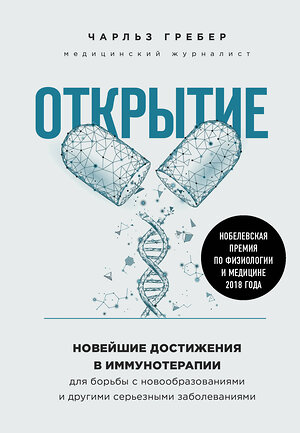 ЧАРЛЬЗ ГРЕБЕР
медицинский журналист

ОТКРЫТИЕ

НОБЕЛЕВСКАЯ ПРЕМИЯ ПО ФИЗИОЛОГИИ И МЕДИЦИНЕ 2018 ГОДА

НОВЕЙШИЕ ДОСТИЖЕНИЯ В ИММУНОТЕРАПИИ
для борьбы с новообразованиями и другими серьезными заболеваниями